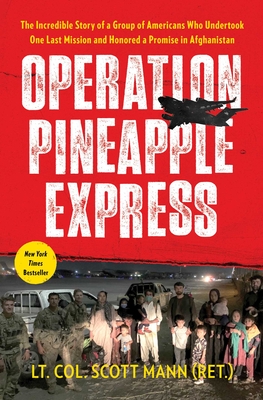 The Incredible Story of a Group of Americans Who Undertook One Last Mission and Honored a Promise in Afghanistan

OPERATION PINEAPPLE EXPRESS

New York Times Bestseller

LT. COL. SCOTT MANN (RET.)